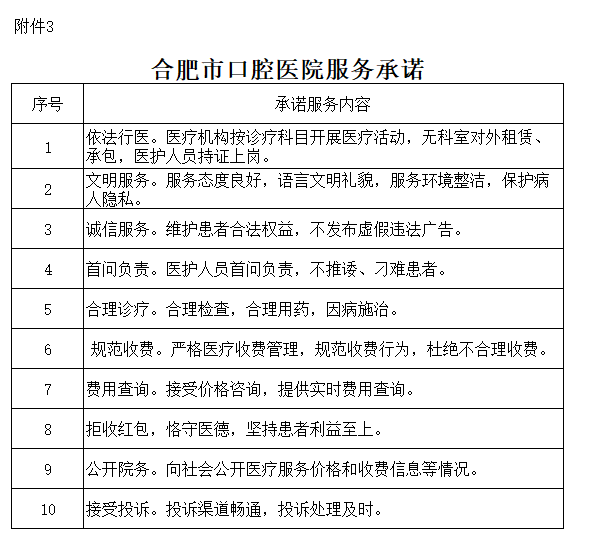 附件3

合肥市口腔医院服务承诺

| 序号 | 承诺服务内容 |
|---|---|
| 1 | 依法行医。医疗机构按诊疗科目开展医疗活动，无科室对外租赁、承包，医护人员持证上岗。 |
| 2 | 文明服务。服务态度良好，语言文明礼貌，服务环境整洁，保护病人隐私。 |
| 3 | 诚信服务。维护患者合法权益，不发布虚假违法广告。 |
| 4 | 首问负责。医护人员首问负责，不推诿、刁难患者。 |
| 5 | 合理诊疗。合理检查，合理用药，因病施治。 |
| 6 | 规范收费。严格医疗收费管理，规范收费行为，杜绝不合理收费。 |
| 7 | 费用查询。接受价格咨询，提供实时费用查询。 |
| 8 | 拒收红包，恪守医德，坚持患者利益至上。 |
| 9 | 公开院务。向社会公开医疗服务价格和收费信息等情况。 |
| 10 | 接受投诉。投诉渠道畅通，投诉处理及时。 |